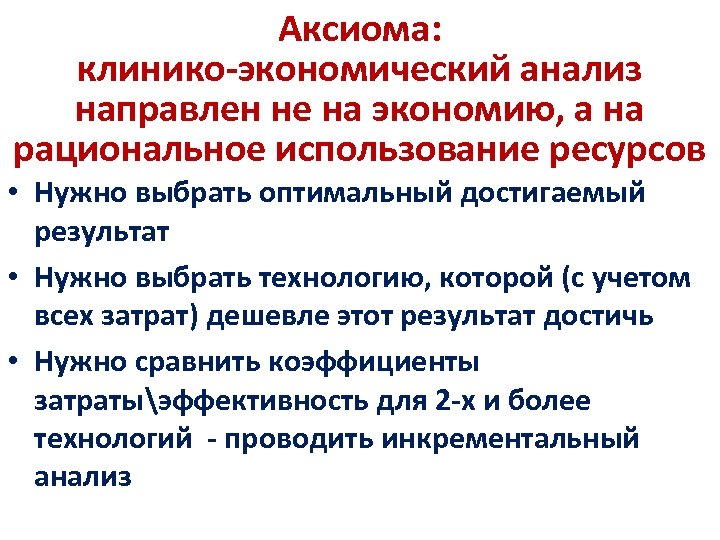 Аксиома:
клинико-экономический анализ направлен не на экономию, а на рациональное использование ресурсов

• Нужно выбрать оптимальный достигаемый результат
• Нужно выбрать технологию, которой (с учетом всех затрат) дешевле этот результат достичь
• Нужно сравнить коэффициенты затраты\эффективность для 2-х и более технологий - проводить инкрементальный анализ